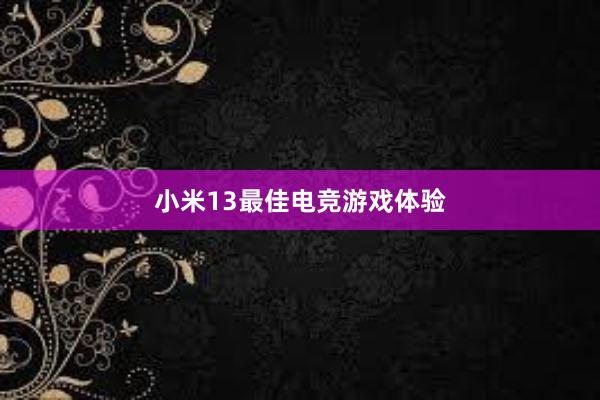 小米13最佳电竞游戏体验